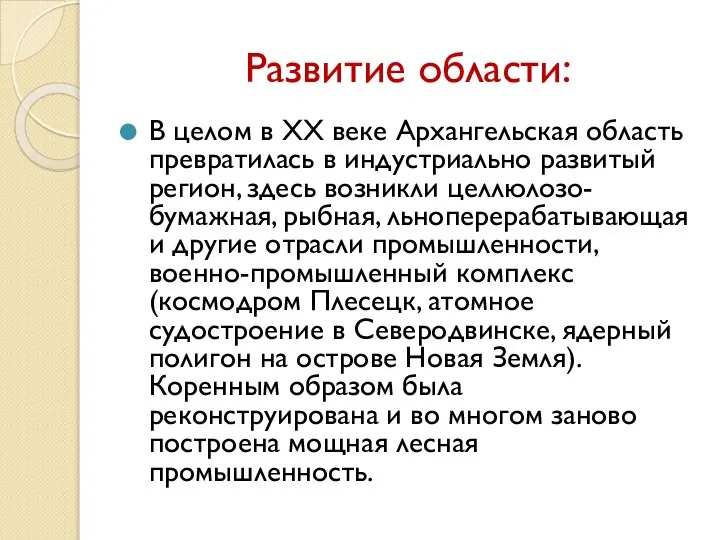 Развитие области:

В целом в XX веке Архангельская область превратилась в индустриально развитый регион, здесь возникли целлюлозо-бумажная, рыбная, льноперерабатывающая и другие отрасли промышленности, военно-промышленный комплекс (космодром Плесецк, атомное судостроение в Северодвинске, ядерный полигон на острове Новая Земля). Коренным образом была реконструирована и во многом заново построена мощная лесная промышленность.